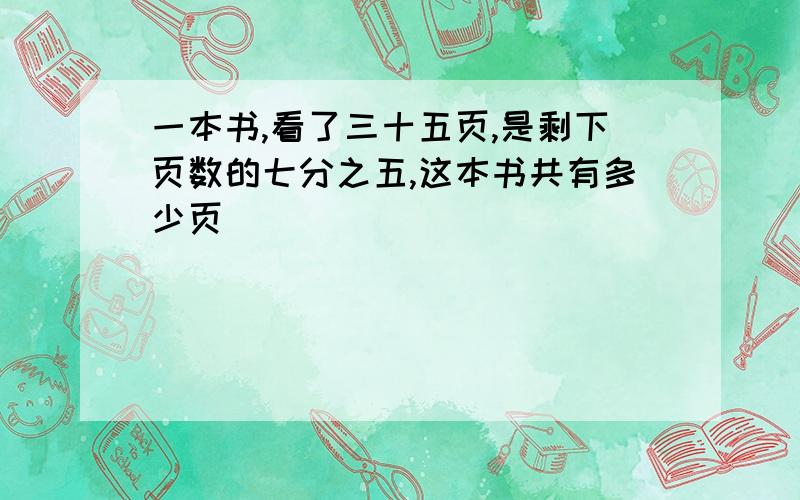 一本书,看了三十五页,是剩下页数的七分之五,这本书共有多少页

ABC

Back to School